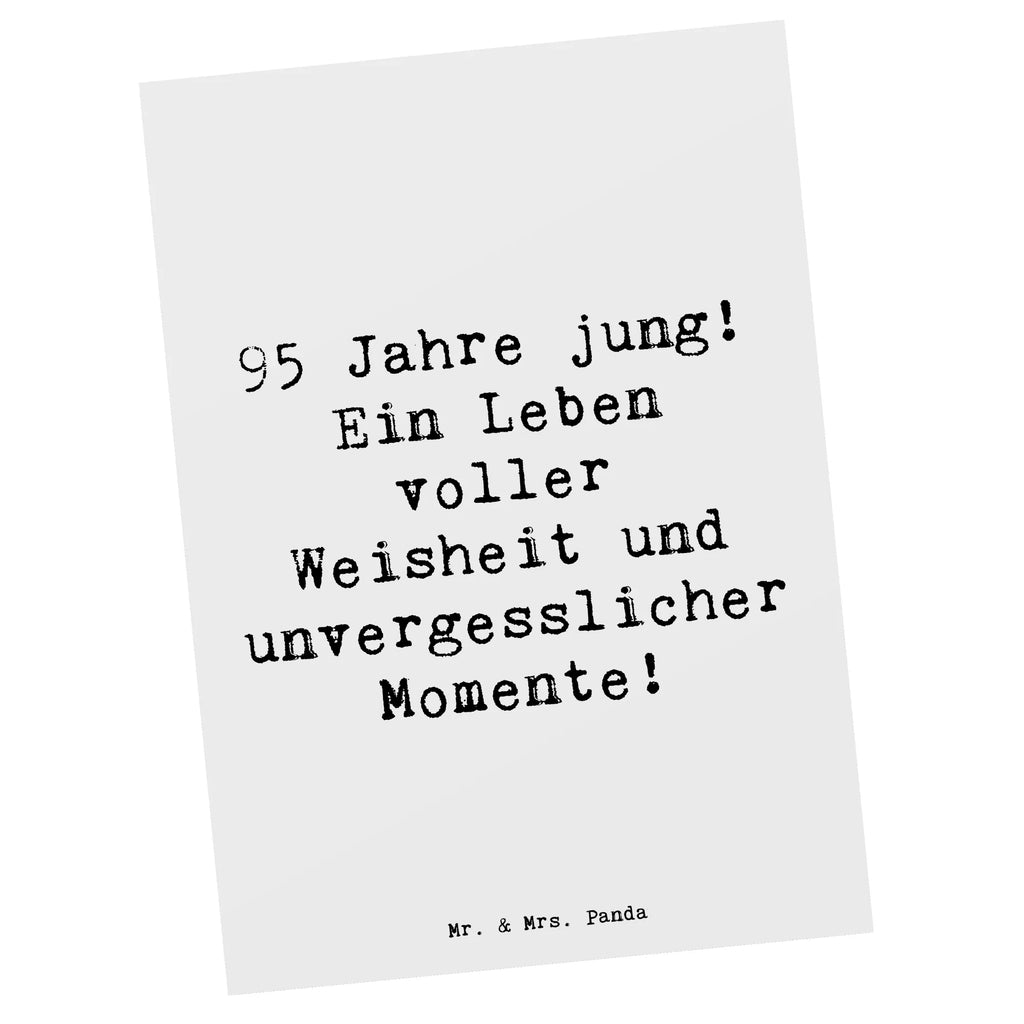 95 Jahre jung! Ein Leben voller Weisheit und unvergesslicher Momente!

Mr. & Mrs. Panda